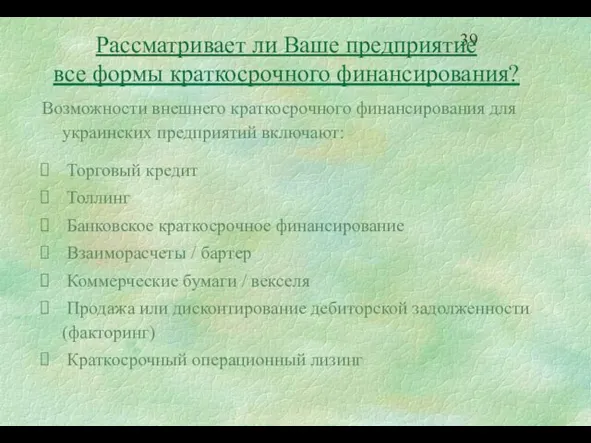 39

Рассматривает ли Ваше предприятие все формы краткосрочного финансирования?

Возможности внешнего краткосрочного финансирования для украинских предприятий включают:

 Торговый кредит
 Толлинг
 Банковское краткосрочное финансирование
 Взаиморасчеты / бартер
 Коммерческие бумаги / векселя
 Продажа или дисконтирование дебиторской задолженности (факторинг)
 Краткосрочный операционный лизинг